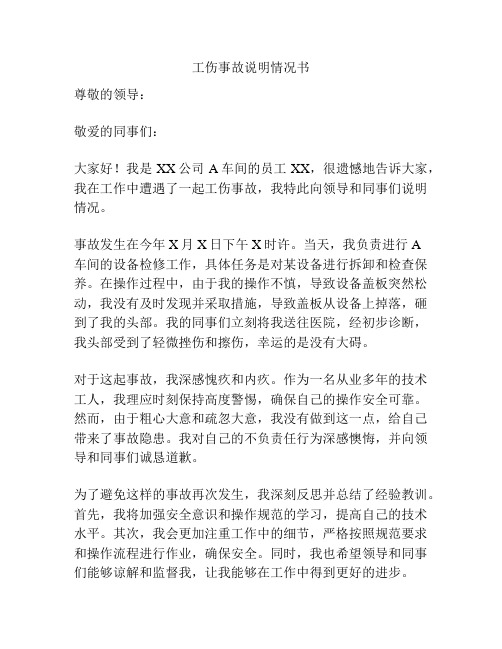 工伤事故说明情况书

尊敬的领导：

敬爱的同事们：

大家好！我是 XX 公司 A 车间的员工 XX，很遗憾地告诉大家，我在工作中遭遇了一起工伤事故，我特此向领导和同事们说明情况。

事故发生在今年 X 月 X 日下午 X 时许。当天，我负责进行 A 车间的设备检修工作，具体任务是对某设备进行拆卸和检查保养。在操作过程中，由于我的操作不慎，导致设备盖板突然松动，我没有及时发现并采取措施，导致盖板从设备上掉落，砸到了我的头部。我的同事们立刻将我送往医院，经初步诊断，我头部受到了轻微挫伤和擦伤，幸运的是没有大碍。

对于这起事故，我深感愧疚和内疚。作为一名从业多年的技术工人，我理应时刻保持高度警惕，确保自己的操作安全可靠。然而，由于粗心大意和疏忽大意，我没有做到这一点，给自己带来了事故隐患。我对自己的不负责任行为深感懊悔，并向领导和同事们诚恳道歉。

为了避免这样的事故再次发生，我深刻反思并总结了经验教训。首先，我将加强安全意识和操作规范的学习，提高自己的技术水平。其次，我会更加注重工作中的细节，严格按照规范要求和操作流程进行作业，确保安全。同时，我也希望领导和同事们能够谅解和监督我，让我能够在工作中得到更好的进步。